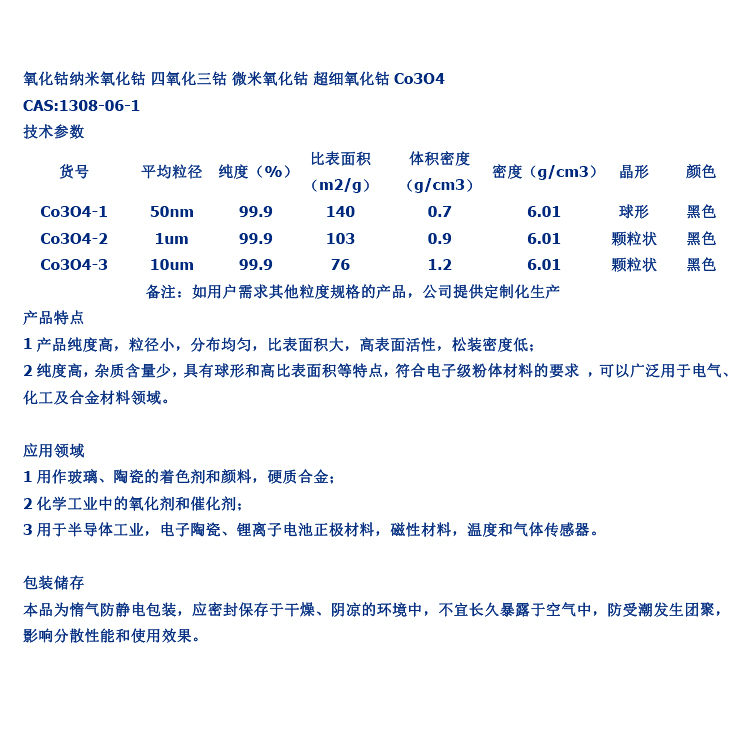 氧化钴纳米氧化钴 四氧化三钴 微米氧化钴 超细氧化钴 Co3O4
CAS:1308-06-1
技术参数

| 货号 | 平均粒径 | 纯度（%） | 比表面积（m2/g） | 体积密度（g/cm3） | 密度（g/cm3） | 晶形 | 颜色 |
|---|---|---|---|---|---|---|---|
| Co3O4-1 | 50nm | 99.9 | 140 | 0.7 | 6.01 | 球形 | 黑色 |
| Co3O4-2 | 1um | 99.9 | 103 | 0.9 | 6.01 | 颗粒状 | 黑色 |
| Co3O4-3 | 10um | 99.9 | 76 | 1.2 | 6.01 | 颗粒状 | 黑色 |

备注：如用户需求其他粒度规格的产品，公司提供定制化生产

产品特点
1 产品纯度高，粒径小，分布均匀，比表面积大，高表面活性，松装密度低；
2 纯度高，杂质含量少，具有球形和高比表面积等特点，符合电子级粉体材料的要求 ，可以广泛用于电气、化工及合金材料领域。

应用领域
1 用作玻璃、陶瓷的着色剂和颜料，硬质合金；
2 化学工业中的氧化剂和催化剂；
3 用于半导体工业，电子陶瓷、锂离子电池正极材料，磁性材料，温度和气体传感器。

包装储存
本品为惰气防静电包装，应密封保存于干燥、阴凉的环境中，不宜长久暴露于空气中，防受潮发生团聚，影响分散性能和使用效果。